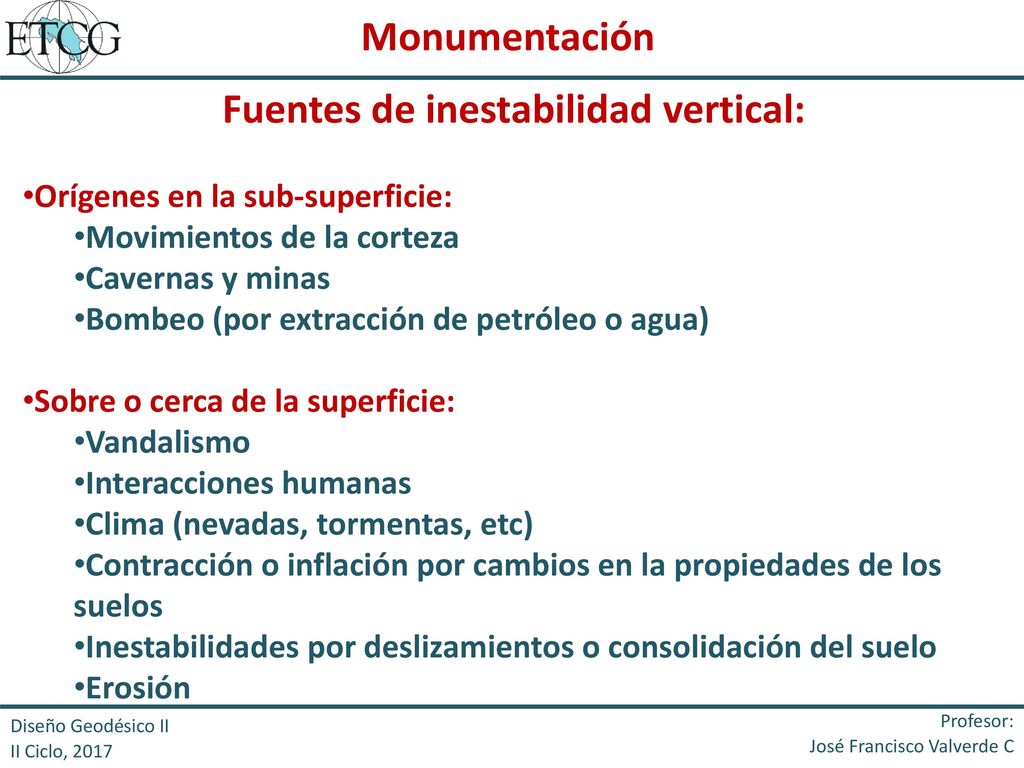 ETCG

Monumentación

Fuentes de inestabilidad vertical:

•Orígenes en la sub-superficie:
•Movimientos de la corteza
•Cavernas y minas
•Bombeo (por extracción de petróleo o agua)

•Sobre o cerca de la superficie:
•Vandalismo
•Interacciones humanas
•Clima (nevadas, tormentas, etc)
•Contracción o inflación por cambios en la propiedades de los suelos
•Inestabilidades por deslizamientos o consolidación del suelo
•Erosión

Diseño Geodésico II
II Ciclo, 2017

Profesor:
José Francisco Valverde C